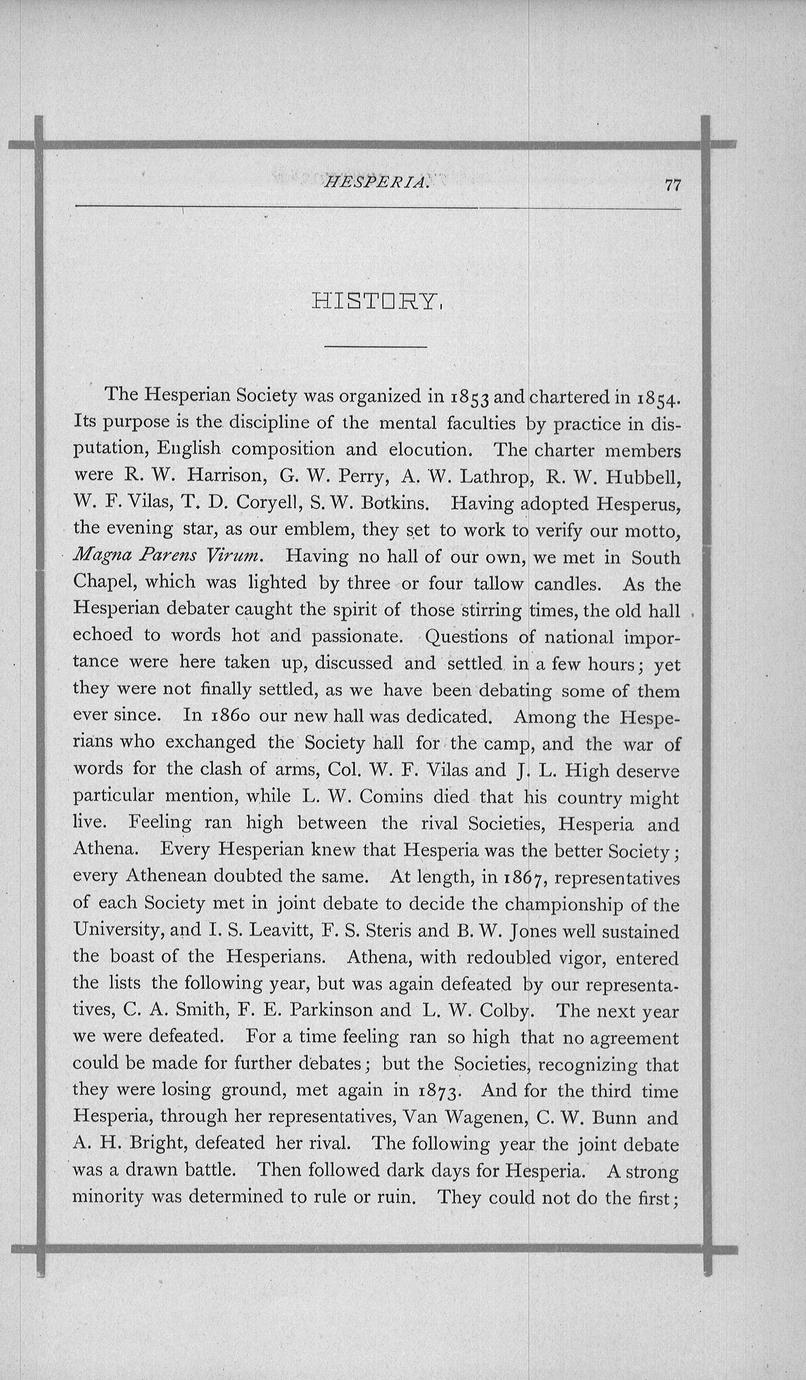 HESPERIA. 77

HISTORY.

The Hesperian Society was organized in 1853 and chartered in 1854. Its purpose is the discipline of the mental faculties by practice in disputation, English composition and elocution. The charter members were R. W. Harrison, G. W. Perry, A. W. Lathrop, R. W. Hubbell, W. F. Vilas, T. D. Coryell, S. W. Botkins. Having adopted Hesperus, the evening star, as our emblem, they set to work to verify our motto, Magna Parens Virum. Having no hall of our own, we met in South Chapel, which was lighted by three or four tallow candles. As the Hesperian debater caught the spirit of those stirring times, the old hall echoed to words hot and passionate. Questions of national importance were here taken up, discussed and settled in a few hours; yet they were not finally settled, as we have been debating some of them ever since. In 1860 our new hall was dedicated. Among the Hesperians who exchanged the Society hall for the camp, and the war of words for the clash of arms, Col. W. F. Vilas and J. L. High deserve particular mention, while L. W. Comins died that his country might live. Feeling ran high between the rival Societies, Hesperia and Athena. Every Hesperian knew that Hesperia was the better Society; every Athenean doubted the same. At length, in 1867, representatives of each Society met in joint debate to decide the championship of the University, and I. S. Leavitt, F. S. Steris and B. W. Jones well sustained the boast of the Hesperians. Athena, with redoubled vigor, entered the lists the following year, but was again defeated by our representatives, C. A. Smith, F. E. Parkinson and L. W. Colby. The next year we were defeated. For a time feeling ran so high that no agreement could be made for further debates; but the Societies, recognizing that they were losing ground, met again in 1873. And for the third time Hesperia, through her representatives, Van Wagenen, C. W. Bunn and A. H. Bright, defeated her rival. The following year the joint debate was a drawn battle. Then followed dark days for Hesperia. A strong minority was determined to rule or ruin. They could not do the first;